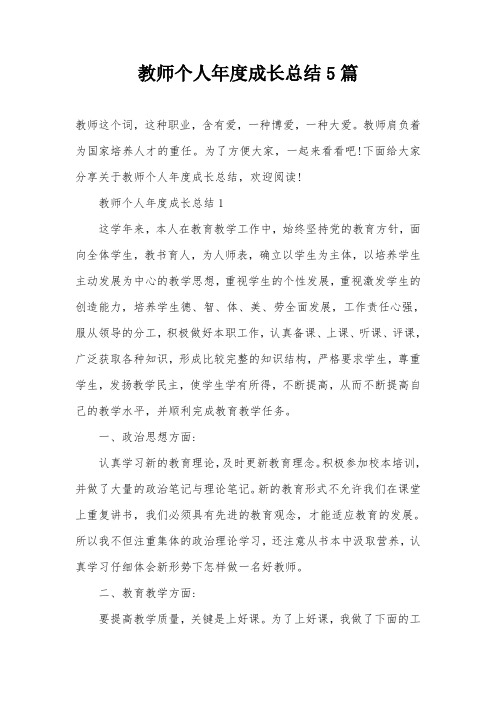 教师个人年度成长总结5篇

教师这个词，这种职业，含有爱，一种博爱，一种大爱。教师肩负着为国家培养人才的重任。为了方便大家，一起来看看吧!下面给大家分享关于教师个人年度成长总结，欢迎阅读!

教师个人年度成长总结1

这学年来，本人在教育教学工作中，始终坚持党的教育方针，面向全体学生，教书育人，为人师表，确立以学生为主体，以培养学生主动发展为中心的教学思想，重视学生的个性发展，重视激发学生的创造能力，培养学生德、智、体、美、劳全面发展，工作责任心强，服从领导的分工，积极做好本职工作，认真备课、上课、听课、评课，广泛获取各种知识，形成比较完整的知识结构，严格要求学生，尊重学生，发扬教学民主，使学生学有所得，不断提高，从而不断提高自己的教学水平，并顺利完成教育教学任务。

一、政治思想方面:

认真学习新的教育理论，及时更新教育理念。积极参加校本培训，并做了大量的政治笔记与理论笔记。新的教育形式不允许我们在课堂上重复讲书，我们必须具有先进的教育观念，才能适应教育的发展。所以我不但注重集体的政治理论学习，还注意从书本中汲取营养，认真学习仔细体会新形势下怎样做一名好教师。

二、教育教学方面:

要提高教学质量，关键是上好课。为了上好课，我做了下面的工